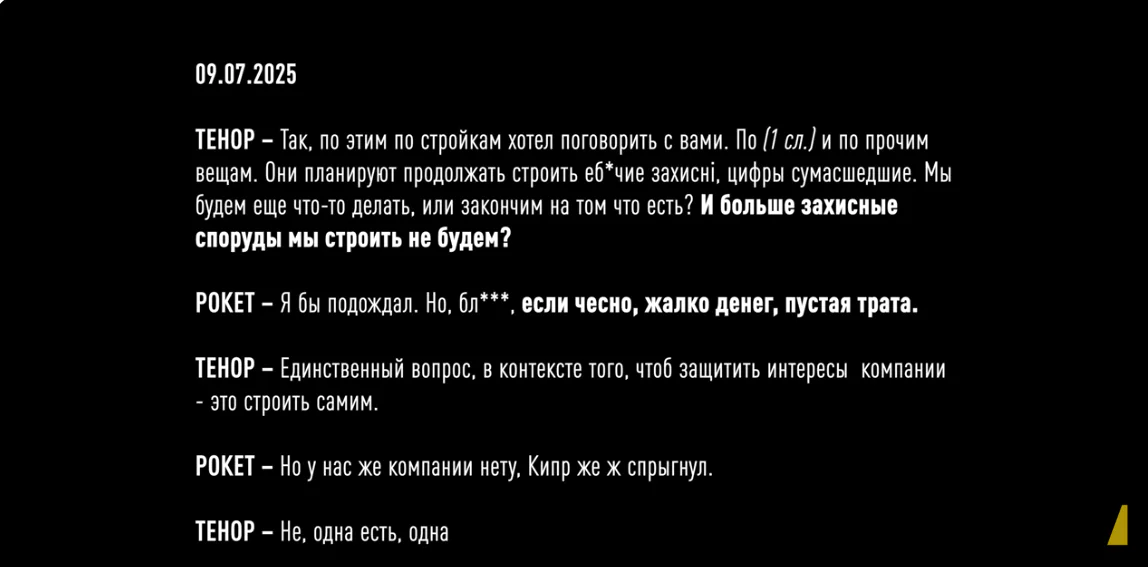 09.07.2025

ТЕНОР – Так, по этим по стройкам хотел поговорить с вами. По (1 сл.) и по прочим вещам. Они планируют продолжать строить еб*чие захисні, цифры сумасшедшие. Мы будем еще что-то делать, или закончим на том что есть? И больше захисные споруды мы строить не будем?

РОКЕТ – Я бы подождал. Но, бл***, если чесно, жалко денег, пустая трата.

ТЕНОР – Единственный вопрос, в контексте того, чтоб защитить интересы компании - это строить самим.

РОКЕТ – Но у нас же компании нету, Кипр же ж спрыгнул.

ТЕНОР – Не, одна есть, одна